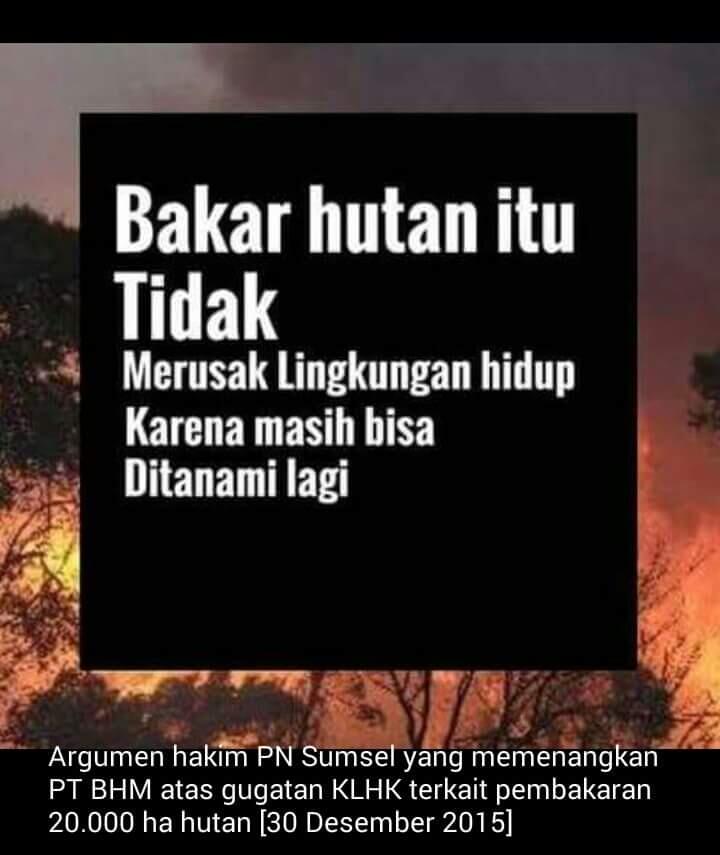 Bakar hutan itu Tidak
Merusak Lingkungan hidup
Karena masih bisa
Ditanami lagi

Argumen hakim PN Sumsel yang memenangkan PT BHM atas gugatan KLHK terkait pembakaran 20.000 ha hutan [30 Desember 2015]